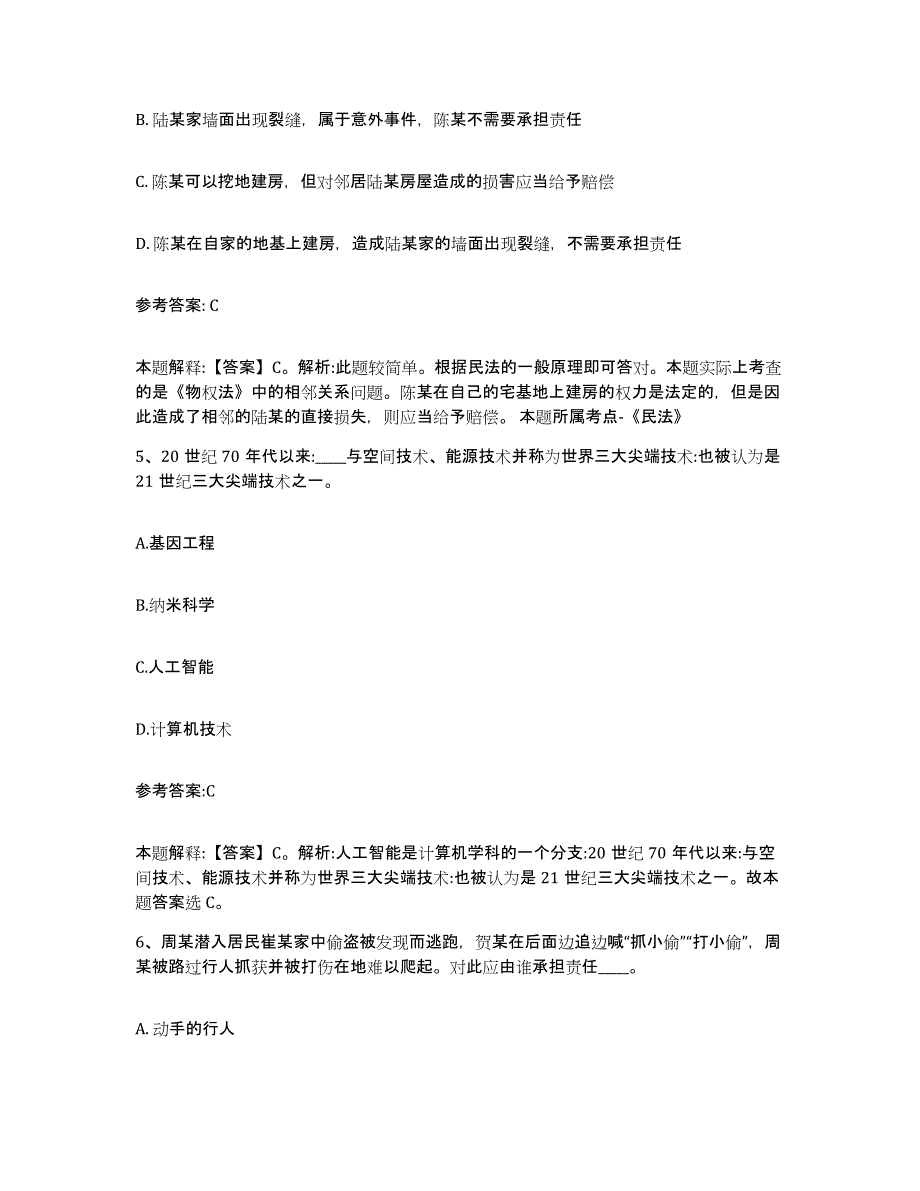 B. 陆某家墙面出现裂缝，属于意外事件，陈某不需要承担责任

C. 陈某可以挖地建房，但对邻居陆某房屋造成的损害应当给予赔偿

D. 陈某在自家的地基上建房，造成陆某家的墙面出现裂缝，不需要承担责任

参考答案: C

本题解释:【答案】C。解析:此题较简单。根据民法的一般原理即可答对。本题实际上考查的是《物权法》中的相邻关系问题。陈某在自己的宅基地上建房的权力是法定的，但是因此造成了相邻的陆某的直接损失，则应当给予赔偿。 本题所属考点-《民法》

5、20 世纪 70 年代以来:____与空间技术、能源技术并称为世界三大尖端技术:也被认为是 21 世纪三大尖端技术之一。

A.基因工程

B.纳米科学

C.人工智能

D.计算机技术

参考答案:C

本题解释:【答案】C。解析:人工智能是计算机学科的一个分支:20 世纪 70 年代以来:与空间技术、能源技术并称为世界三大尖端技术:也被认为是 21 世纪三大尖端技术之一。故本题答案选 C。

6、周某潜入居民崔某家中偷盗被发现而逃跑，贺某在后面边追边喊“抓小偷”“打小偷”，周某被路过行人抓获并被打伤在地难以爬起。对此应由谁承担责任____。

A. 动手的行人